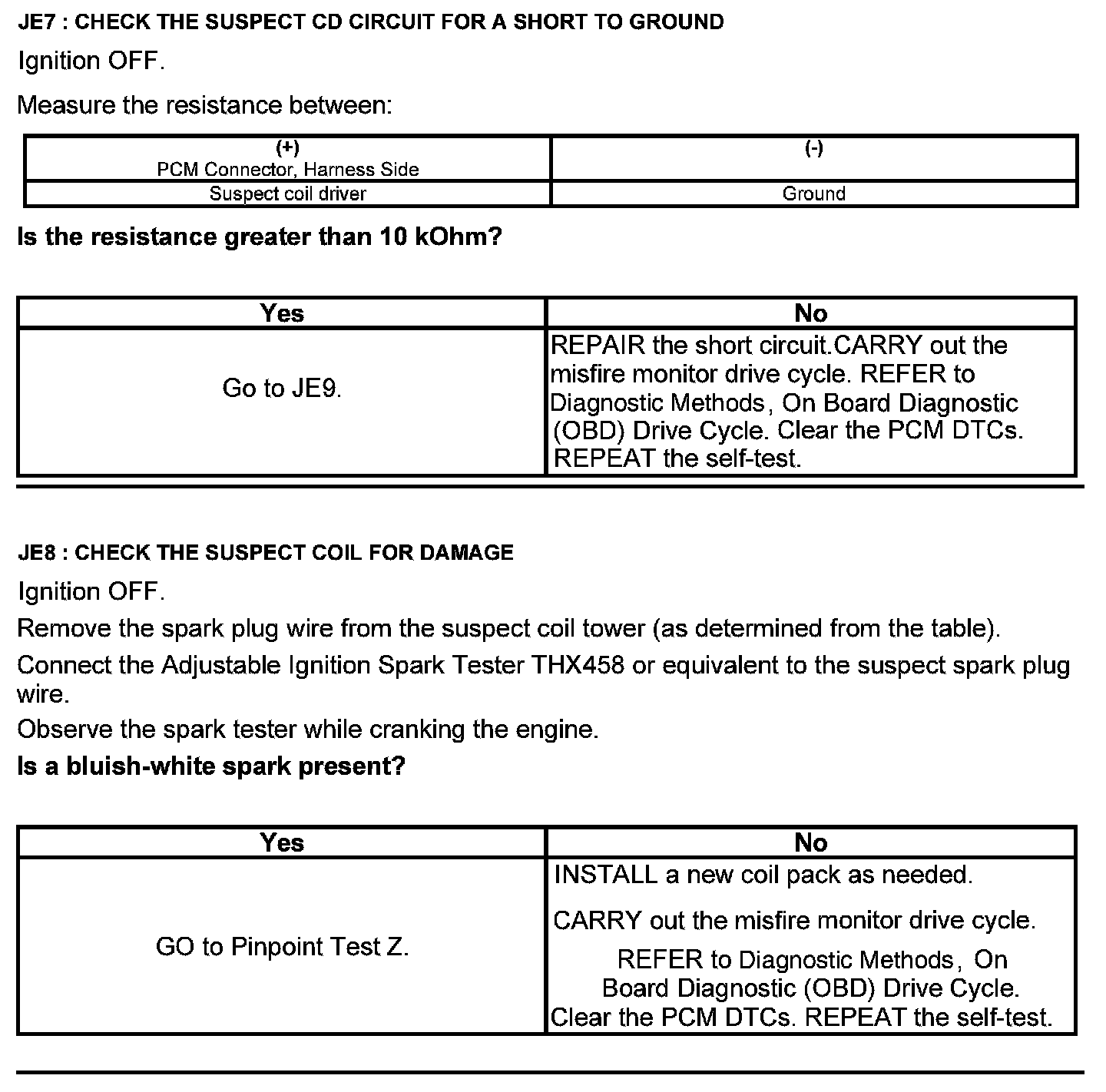 JE7 : CHECK THE SUSPECT CD CIRCUIT FOR A SHORT TO GROUND

Ignition OFF.

Measure the resistance between:

| (+) PCM Connector, Harness Side | (-) |
|---|---|
| Suspect coil driver | Ground |

Is the resistance greater than 10 kOhm?

| Yes | No |
|---|---|
| Go to JE9. | REPAIR the short circuit.CARRY out the misfire monitor drive cycle. REFER to Diagnostic Methods, On Board Diagnostic (OBD) Drive Cycle. Clear the PCM DTCs. REPEAT the self-test. |

JE8 : CHECK THE SUSPECT COIL FOR DAMAGE

Ignition OFF.

Remove the spark plug wire from the suspect coil tower (as determined from the table).

Connect the Adjustable Ignition Spark Tester THX458 or equivalent to the suspect spark plug wire.

Observe the spark tester while cranking the engine.

Is a bluish-white spark present?

| Yes | No |
|---|---|
| GO to Pinpoint Test Z. | INSTALL a new coil pack as needed. CARRY out the misfire monitor drive cycle. REFER to Diagnostic Methods, On Board Diagnostic (OBD) Drive Cycle. Clear the PCM DTCs. REPEAT the self-test. |